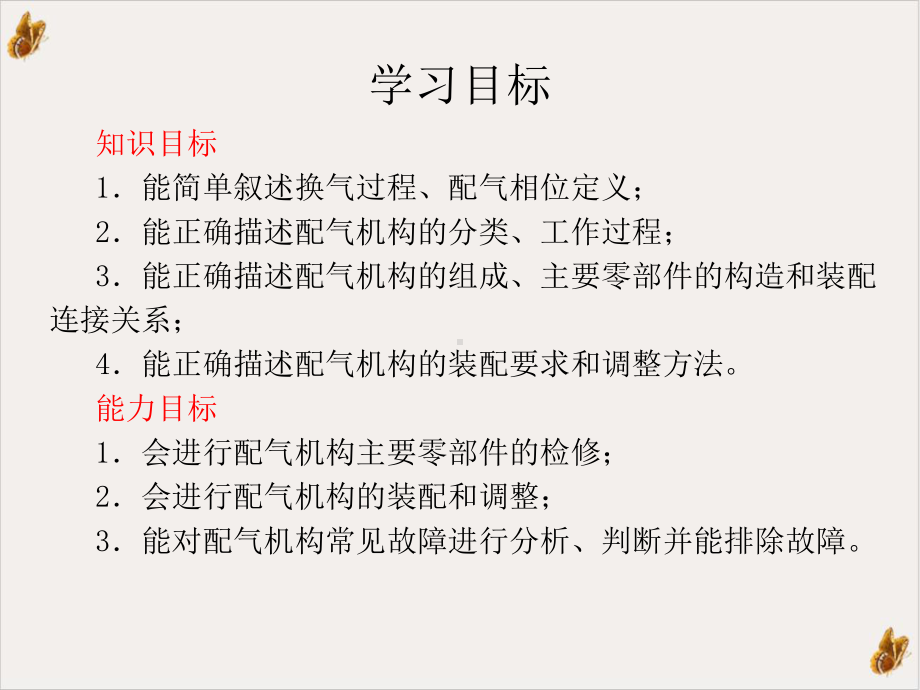 学习目标

知识目标

1．能简单叙述换气过程、配气相位定义；

2．能正确描述配气机构的分类、工作过程；

3．能正确描述配气机构的组成、主要零部件的构造和装配连接关系；

4．能正确描述配气机构的装配要求和调整方法。

能力目标

1．会进行配气机构主要零部件的检修；

2．会进行配气机构的装配和调整；

3．能对配气机构常见故障进行分析、判断并能排除故障。